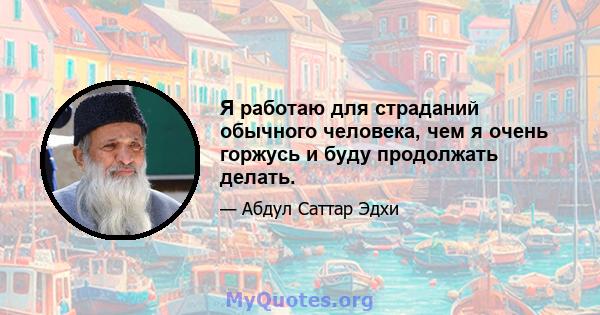 Я работаю для страданий обычного человека, чем я очень горжусь и буду продолжать делать.

— Абдул Саттар Эдхи

MyQuotes.org